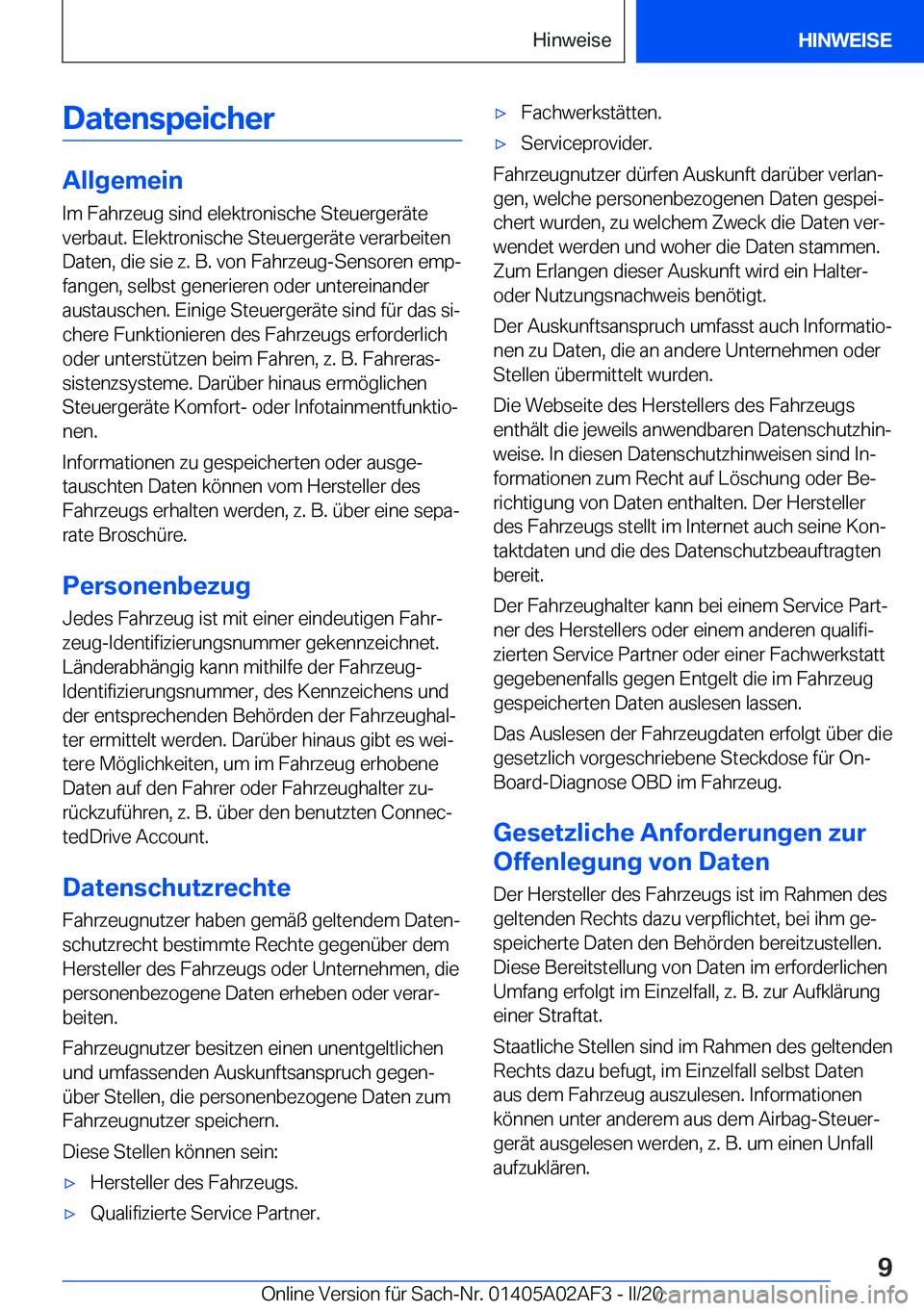 Hinweise HINWEISE

Datenspeicher

Allgemein

Im Fahrzeug sind elektronische Steuergeräte verbaut. Elektronische Steuergeräte verarbeiten Daten, die sie z. B. von Fahrzeug-Sensoren empfangen, selbst generieren oder untereinander austauschen. Einige Steuergeräte sind für das sichere Funktionieren des Fahrzeugs erforderlich oder unterstützen beim Fahren, z. B. Fahrerassistenzsysteme. Darüber hinaus ermöglichen Steuergeräte Komfort- oder Infotainmentfunktionen.

Informationen zu gespeicherten oder ausgetauschten Daten können vom Hersteller des Fahrzeugs erhalten werden, z. B. über eine separate Broschüre.

Personenbezug

Jedes Fahrzeug ist mit einer eindeutigen Fahrzeug-Identifizierungsnummer gekennzeichnet. Länderabhängig kann mithilfe der Fahrzeug-Identifizierungsnummer, des Kennzeichens und der entsprechenden Behörden der Fahrzeughalter ermittelt werden. Darüber hinaus gibt es weitere Möglichkeiten, um im Fahrzeug erhobene Daten auf den Fahrer oder Fahrzeughalter zurückzuführen, z. B. über den benutzten ConnectedDrive Account.

Datenschutzrechte

Fahrzeugnutzer haben gemäß geltendem Datenschutzrecht bestimmte Rechte gegenüber dem Hersteller des Fahrzeugs oder Unternehmen, die personenbezogene Daten erheben oder verarbeiten.

Fahrzeugnutzer besitzen einen unentgeltlichen und umfassenden Auskunftsanspruch gegenüber Stellen, die personenbezogene Daten zum Fahrzeugnutzer speichern.

Diese Stellen können sein:

▷ Hersteller des Fahrzeugs.

▷ Qualifizierte Service Partner.

▷ Fachwerkstätten.

▷ Serviceprovider.

Fahrzeugnutzer dürfen Auskunft darüber verlangen, welche personenbezogenen Daten gespeichert wurden, zu welchem Zweck die Daten verwendet werden und woher die Daten stammen. Zum Erlangen dieser Auskunft wird ein Halter- oder Nutzungsnachweis benötigt.

Der Auskunftsanspruch umfasst auch Informationen zu Daten, die an andere Unternehmen oder Stellen übermittelt wurden.

Die Webseite des Herstellers des Fahrzeugs enthält die jeweils anwendbaren Datenschutzhinweise. In diesen Datenschutzhinweisen sind Informationen zum Recht auf Löschung oder Berichtigung von Daten enthalten. Der Hersteller des Fahrzeugs stellt im Internet auch seine Kontaktdaten und die des Datenschutzbeauftragten bereit.

Der Fahrzeughalter kann bei einem Service Partner des Herstellers oder einem anderen qualifizierten Service Partner oder einer Fachwerkstatt gegebenenfalls gegen Entgelt die im Fahrzeug gespeicherten Daten auslesen lassen.

Das Auslesen der Fahrzeugdaten erfolgt über die gesetzlich vorgeschriebene Steckdose für On-Board-Diagnose OBD im Fahrzeug.

Gesetzliche Anforderungen zur Offenlegung von Daten

Der Hersteller des Fahrzeugs ist im Rahmen des geltenden Rechts dazu verpflichtet, bei ihm gespeicherte Daten den Behörden bereitzustellen. Diese Bereitstellung von Daten im erforderlichen Umfang erfolgt im Einzelfall, z. B. zur Aufklärung einer Straftat.

Staatliche Stellen sind im Rahmen des geltenden Rechts dazu befugt, im Einzelfall selbst Daten aus dem Fahrzeug auszulesen. Informationen können unter anderem aus dem Airbag-Steuergerät ausgelesen werden, z. B. um einen Unfall aufzuklären.

9

Online Version für Sach-Nr. 01405A02AF3 - II/20 carmanualsonline.info